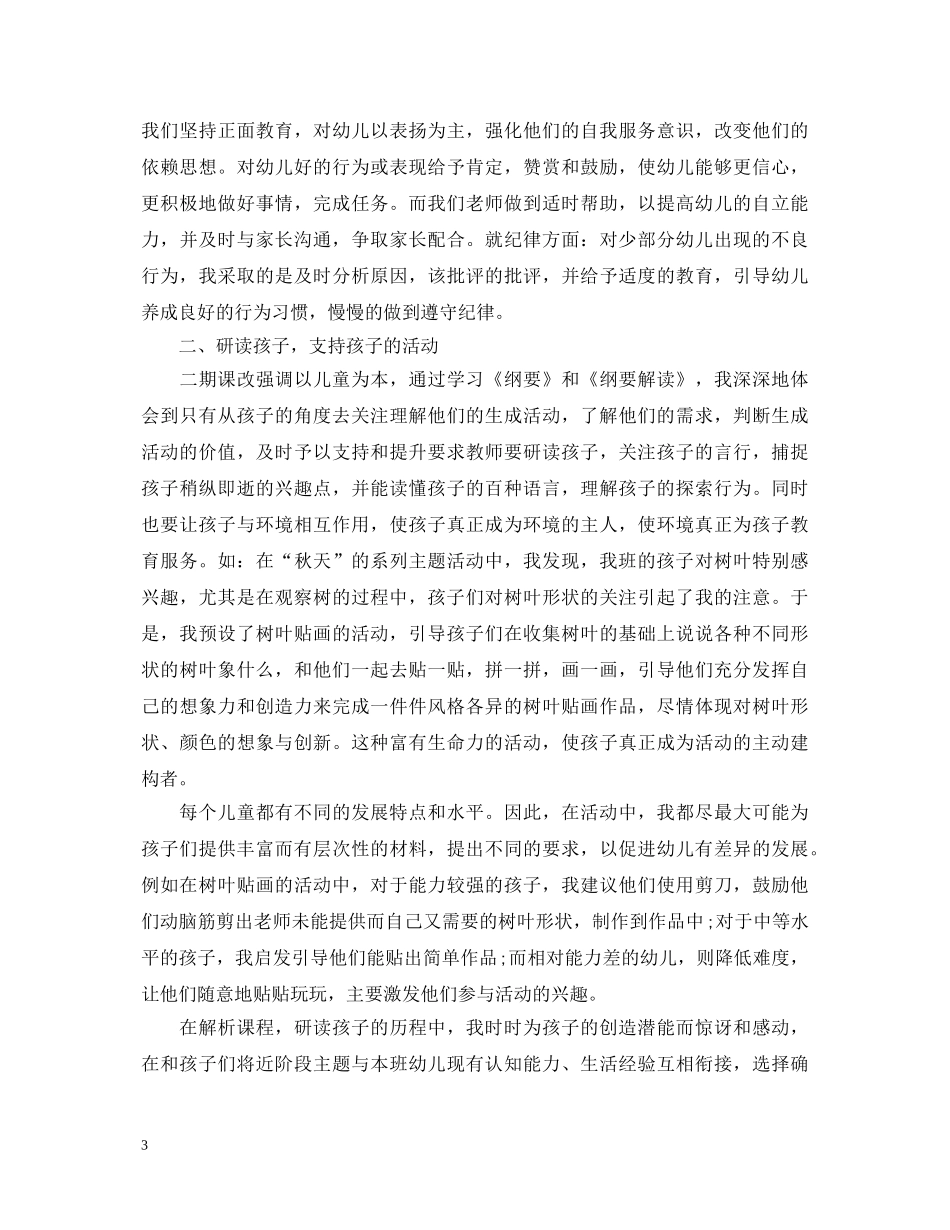 我们坚持正面教育，对幼儿以表扬为主，强化他们的自我服务意识，改变他们的依赖思想。对幼儿好的行为或表现给予肯定，赞赏和鼓励，使幼儿能够更信心，更积极地做好事情，完成任务。而我们老师做到适时帮助，以提高幼儿的自立能力，并及时与家长沟通，争取家长配合。就纪律方面：对少部分幼儿出现的不良行为，我采取的是及时分析原因，该批评的批评，并给予适度的教育，引导幼儿养成良好的行为习惯，慢慢的做到遵守纪律。

二、研读孩子，支持孩子的活动

二期课改强调以儿童为本，通过学习《纲要》和《纲要解读》，我深深地体会到只有从孩子的角度去关注理解他们的生成活动，了解他们的需求，判断生成活动的价值，及时予以支持和提升要求教师要研读孩子，关注孩子的言行，捕捉孩子稍纵即逝的兴趣点，并能读懂孩子的百种语言，理解孩子的探索行为。同时也要让孩子与环境相互作用，使孩子真正成为环境的主人，使环境真正为孩子教育服务。如：在“秋天”的系列主题活动中，我发现，我班的孩子对树叶特别感兴趣，尤其是在观察树的过程中，孩子们对树叶形状的关注引起了我的注意。于是，我预设了树叶贴画的活动，引导孩子们在收集树叶的基础上说说各种不同形状的树叶象什么，和他们一起去贴一贴，拼一拼，画一画，引导他们充分发挥自己的想象力和创造力来完成一件件风格各异的树叶贴画作品，尽情体现对树叶形状、颜色的想象与创新。这种富有生命力的活动，使孩子真正成为活动的主动建构者。

每个儿童都有不同的发展特点和水平。因此，在活动中，我都尽最大可能为孩子们提供丰富而有层次性的材料，提出不同的要求，以促进幼儿有差异的发展。例如在树叶贴画的活动中，对于能力较强的孩子，我建议他们使用剪刀，鼓励他们动脑筋剪出老师未能提供而自己又需要的树叶形状，制作到作品中;对于中等水平的孩子，我启发引导他们能贴出简单作品;而相对能力差的幼儿，则降低难度，让他们随意地贴贴玩玩，主要激发他们参与活动的兴趣。

在解析课程，研读孩子的历程中，我时时为孩子的创造潜能而惊讶和感动，在和孩子们将近阶段主题与本班幼儿现有认知能力、生活经验互相衔接，选择确

3